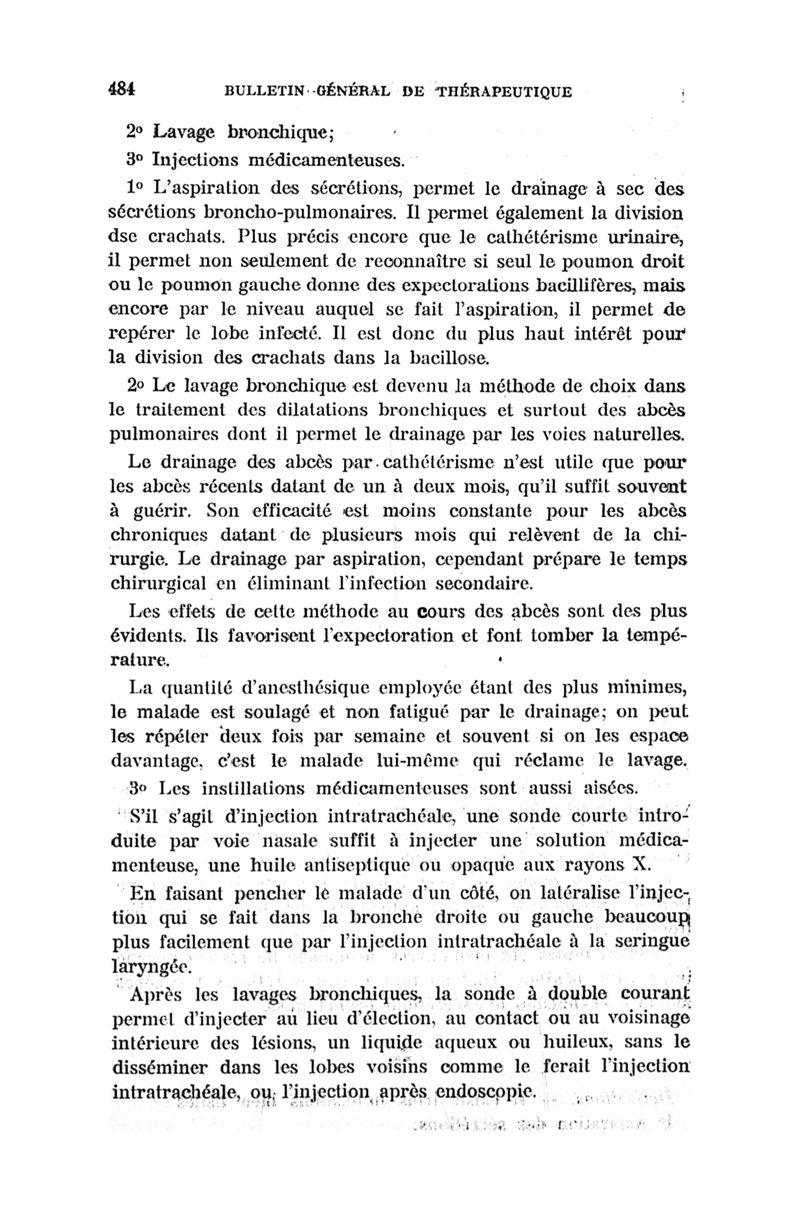 484 BULLETIN GÉNÉRAL DE THÉRAPEUTIQUE

2o Lavage bronchique;

3o Injections médicamenteuses.

1o L'aspiration des sécrétions, permet le drainage à sec des sécrétions broncho-pulmonaires. Il permet également la division dse crachats. Plus précis encore que le cathétérisme urinaire, il permet non seulement de reconnaître si seul le poumon droit ou le poumon gauche donne des expectorations bacillifères, mais encore par le niveau auquel se fait l'aspiration, il permet de repérer le lobe infecté. Il est donc du plus haut intérêt pour la division des crachats dans la bacillose.

2o Le lavage bronchique est devenu la méthode de choix dans le traitement des dilatations bronchiques et surtout des abcès pulmonaires dont il permet le drainage par les voies naturelles.

Le drainage des abcès par cathétérisme n'est utile que pour les abcès récents datant de un à deux mois, qu'il suffit souvent à guérir. Son efficacité est moins constante pour les abcès chroniques datant de plusieurs mois qui relèvent de la chirurgie. Le drainage par aspiration, cependant prépare le temps chirurgical en éliminant l'infection secondaire.

Les effets de cette méthode au cours des abcès sont des plus évidents. Ils favorisent l'expectoration et font tomber la température.

La quantité d'anesthésique employée étant des plus minimes, le malade est soulagé et non fatigué par le drainage; on peut les répéter deux fois par semaine et souvent si on les espace davantage, c'est le malade lui-même qui réclame le lavage.

3o Les instillations médicamenteuses sont aussi aisées.

S'il s'agit d'injection intratrachéale, une sonde courte introduite par voie nasale suffit à injecter une solution médicamenteuse, une huile antiseptique ou opaque aux rayons X.

En faisant pencher le malade d'un côté, on latéralise l'injection qui se fait dans la bronche droite ou gauche beaucoup plus facilement que par l'injection intratrachéale à la seringue laryngée.

Après les lavages bronchiques, la sonde à double courant permet d'injecter au lieu d'élection, au contact ou au voisinage intérieure des lésions, un liquide aqueux ou huileux, sans le disséminer dans les lobes voisins comme le ferait l'injection intratrachéale, ou l'injection après endoscopie.